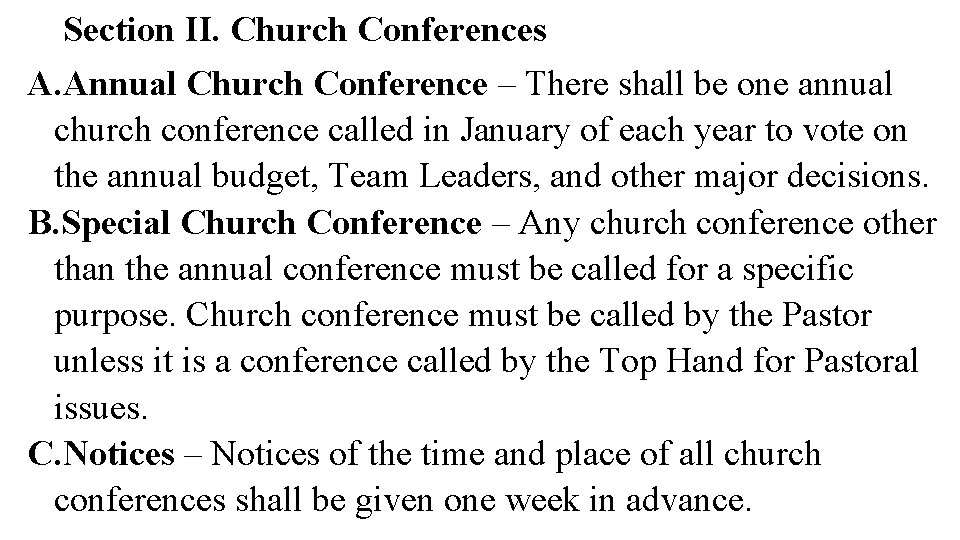 Section II. Church Conferences

A.Annual Church Conference – There shall be one annual church conference called in January of each year to vote on the annual budget, Team Leaders, and other major decisions.

B.Special Church Conference – Any church conference other than the annual conference must be called for a specific purpose. Church conference must be called by the Pastor unless it is a conference called by the Top Hand for Pastoral issues.

C.Notices – Notices of the time and place of all church conferences shall be given one week in advance.